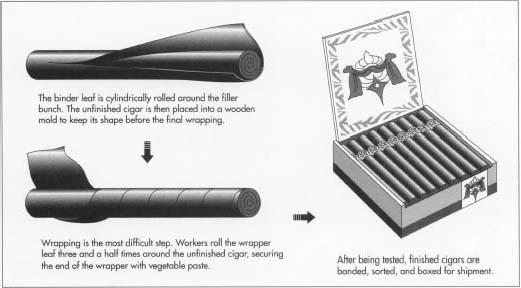 The binder leaf is cylindrically rolled around the filler bunch. The unfinished cigar is then placed into a wooden mold to keep its shape before the final wrapping.

Wrapping is the most difficult step. Workers roll the wrapper leaf three and a half times around the unfinished cigar, securing the end of the wrapper with vegetable paste.

After being tested, finished cigars are banded, sorted, and boxed for shipment.